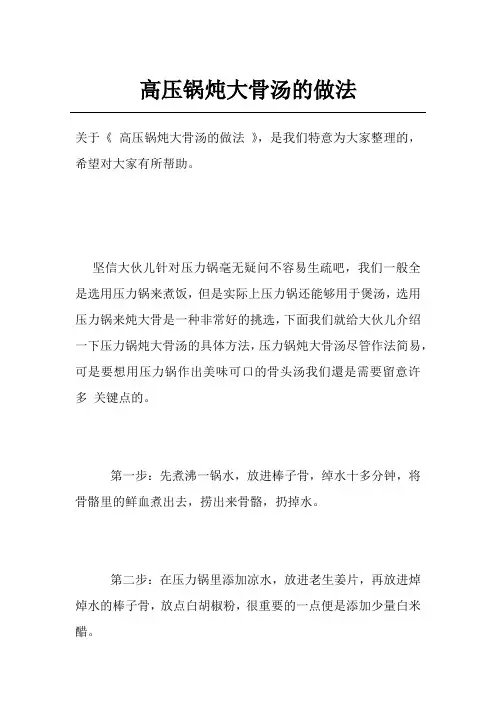 高压锅炖大骨汤的做法

关于《 高压锅炖大骨汤的做法 》，是我们特意为大家整理的，希望对大家有所帮助。

坚信大伙儿针对压力锅毫无疑问不容易生疏吧，我们一般全是选用压力锅来煮饭，但是实际上压力锅还能够用于煲汤，选用压力锅来炖大骨是一种非常好的挑选，下面我们就给大伙儿介绍一下压力锅炖大骨汤的具体方法，压力锅炖大骨汤尽管作法简易，可是要想用压力锅作出美味可口的骨头汤我们還是需要留意许多 关键点的。

第一步：先煮沸一锅水，放进棒子骨，绰水十多分钟，将骨骼里的鲜血煮出去，捞出来骨骼，扔掉水。

第二步：在压力锅里添加凉水，放进老生姜片，再放进焯焯水的棒子骨，放点白胡椒粉，很重要的一点便是添加少量白米醋。